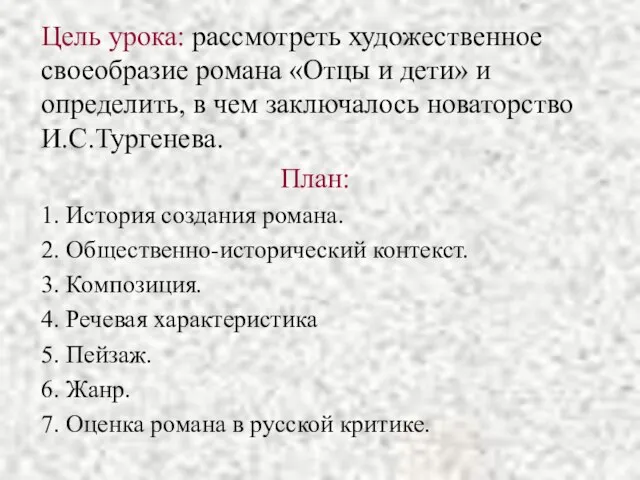 Цель урока: рассмотреть художественное своеобразие романа «Отцы и дети» и определить, в чем заключалось новаторство И.С.Тургенева.

План:

1. История создания романа.
2. Общественно-исторический контекст.
3. Композиция.
4. Речевая характеристика
5. Пейзаж.
6. Жанр.
7. Оценка романа в русской критике.